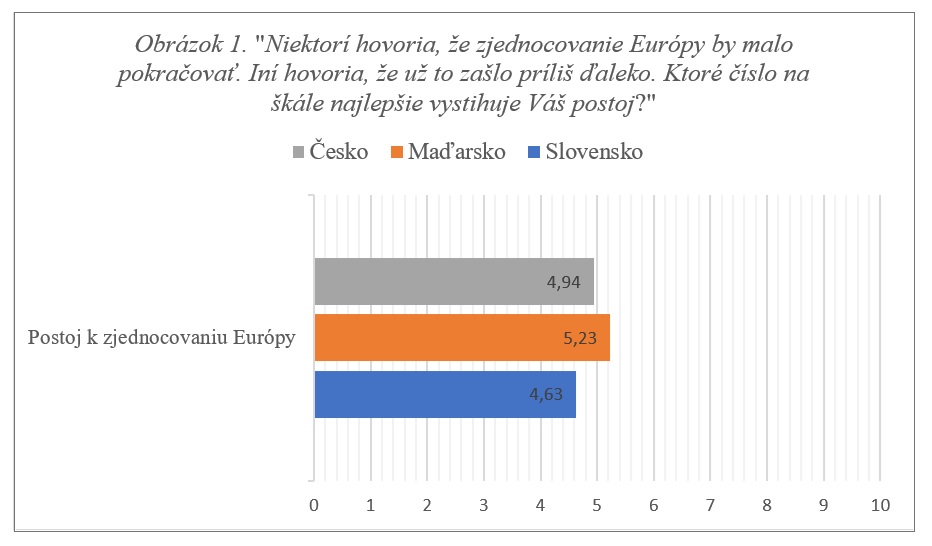 Obrázok 1. "Niektorí hovoria, že zjednocovanie Európy by malo pokračovať. Iní hovoria, že už to zašlo príliš ďaleko. Ktoré číslo na škále najlepšie vystihuje Váš postoj?"

Česko Maďarsko Slovensko

Postoj k zjednocovaniu Európy

4,94

5,23

4,63

0 1 2 3 4 5 6 7 8 9 10